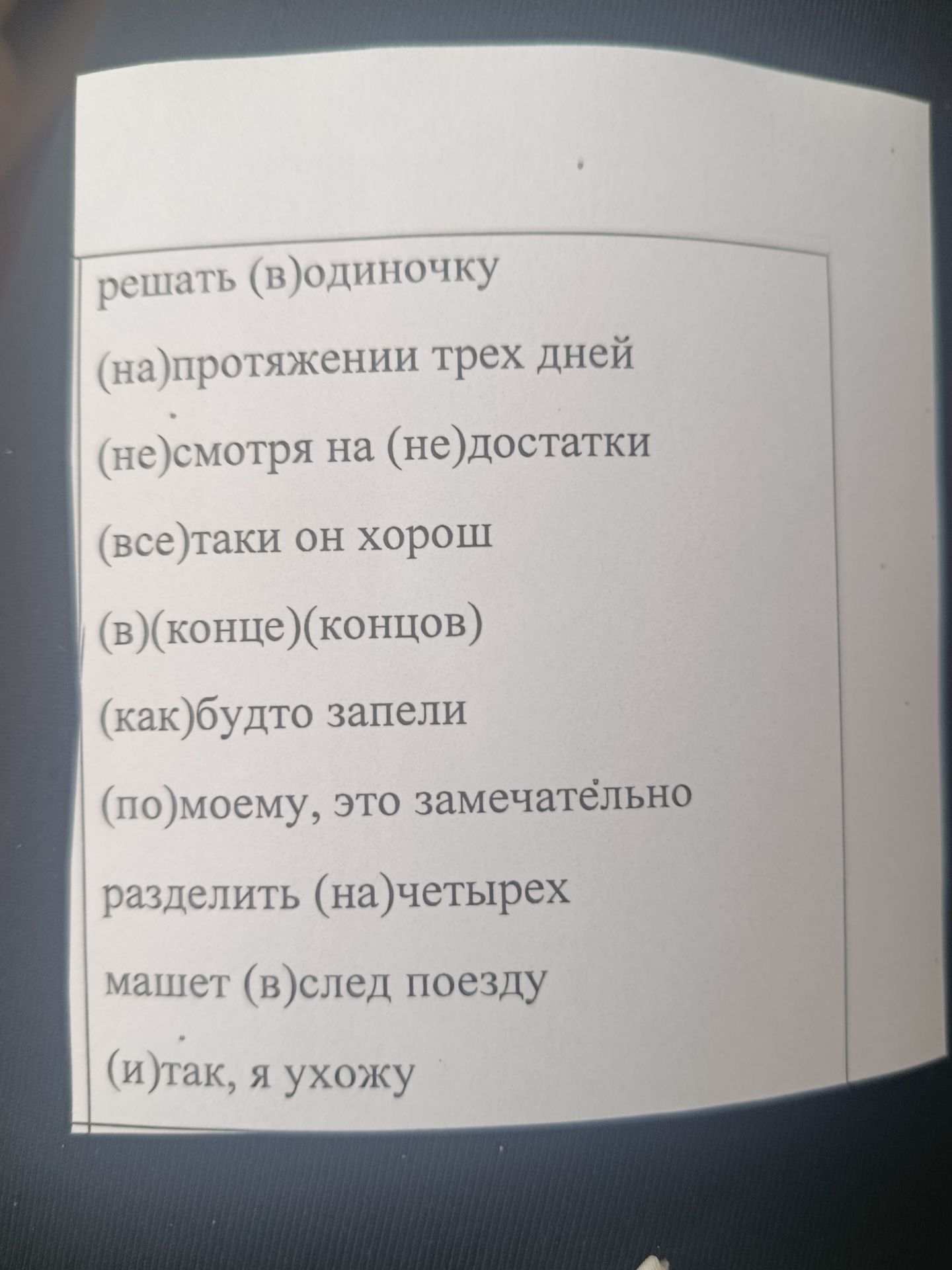 решать (в)одиночку

(на)протяжении трех дней

(не)смотря на (не)достатки

(все)таки он хорош

(в)(конце)(концов)

(как)будто запели

(по)моему, это замечательно

разделить (на)четырех

машет (в)след поезду

(и)так, я ухожу